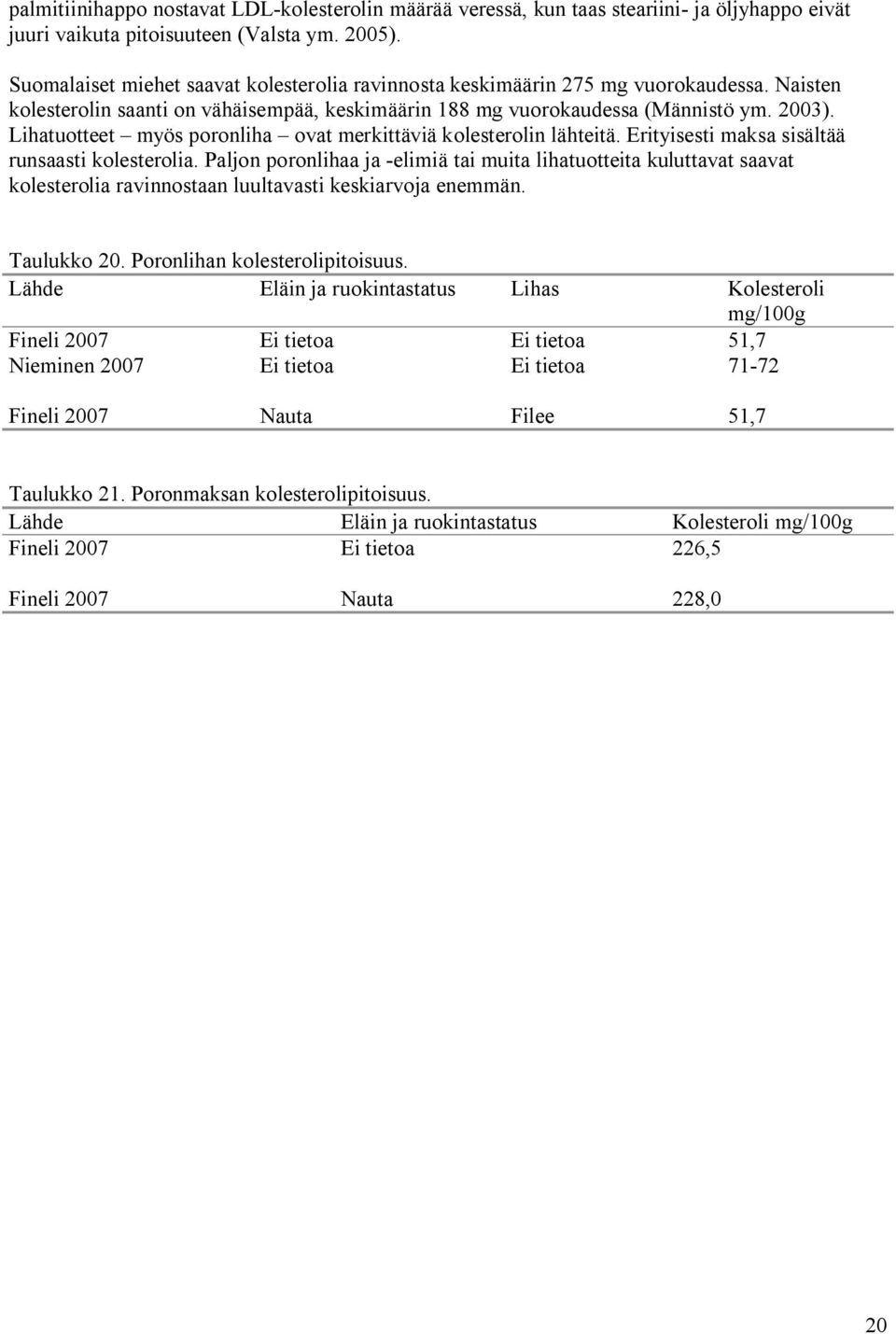 palmitiinihappo nostavat LDL-kolesterolin määrää veressä, kun taas steariini- ja öljyhappo eivät juuri vaikuta pitoisuuteen (Valsta ym. 2005).

Suomalaiset miehet saavat kolesterolia ravinnosta keskimäärin 275 mg vuorokaudessa. Naisten kolesterolin saanti on vähäisempää, keskimäärin 188 mg vuorokaudessa (Männistö ym. 2003). Lihatuotteet – myös poronliha – ovat merkittäviä kolesterolin lähteitä. Erityisesti maksa sisältää runsaasti kolesterolia. Paljon poronlihaa ja -elimiä tai muita lihatuotteita kuluttavat saavat kolesterolia ravinnostaan luultavasti keskiarvoja enemmän.

Taulukko 20. Poronlihan kolesterolipitoisuus.

| Lähde | Eläin ja ruokintastatus | Lihas | Kolesteroli mg/100g |
|---|---|---|---|
| Fineli 2007 | Ei tietoa | Ei tietoa | 51,7 |
| Nieminen 2007 | Ei tietoa | Ei tietoa | 71-72 |
| Fineli 2007 | Nauta | Filee | 51,7 |

Taulukko 21. Poronmaksan kolesterolipitoisuus.

| Lähde | Eläin ja ruokintastatus | Kolesteroli mg/100g |
|---|---|---|
| Fineli 2007 | Ei tietoa | 226,5 |
| Fineli 2007 | Nauta | 228,0 |

20